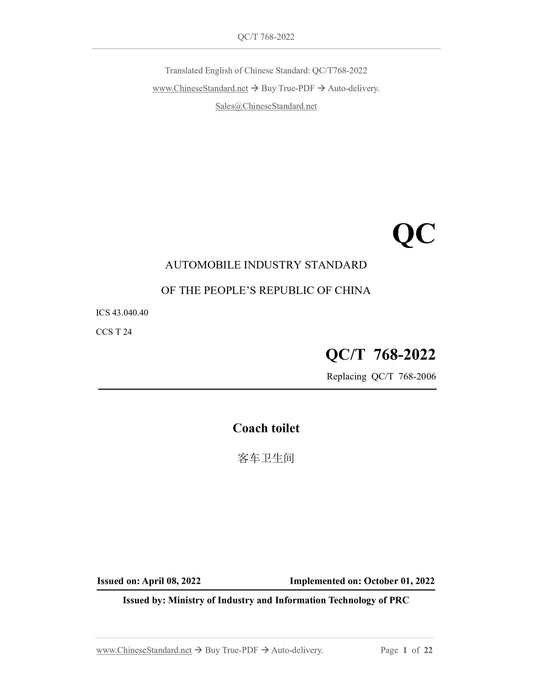 QC/T 768-2022

Translated English of Chinese Standard: QC/T768-2022

www.ChineseStandard.net → Buy True-PDF → Auto-delivery.

Sales@ChineseStandard.net

QC

AUTOMOBILE INDUSTRY STANDARD

OF THE PEOPLE'S REPUBLIC OF CHINA

ICS 43.040.40

CCS T 24

QC/T 768-2022

Replacing QC/T 768-2006

Coach toilet

客车卫生间

Issued on: April 08, 2022 Implemented on: October 01, 2022

Issued by: Ministry of Industry and Information Technology of PRC

www.ChineseStandard.net → Buy True-PDF → Auto-delivery. Page 1 of 22